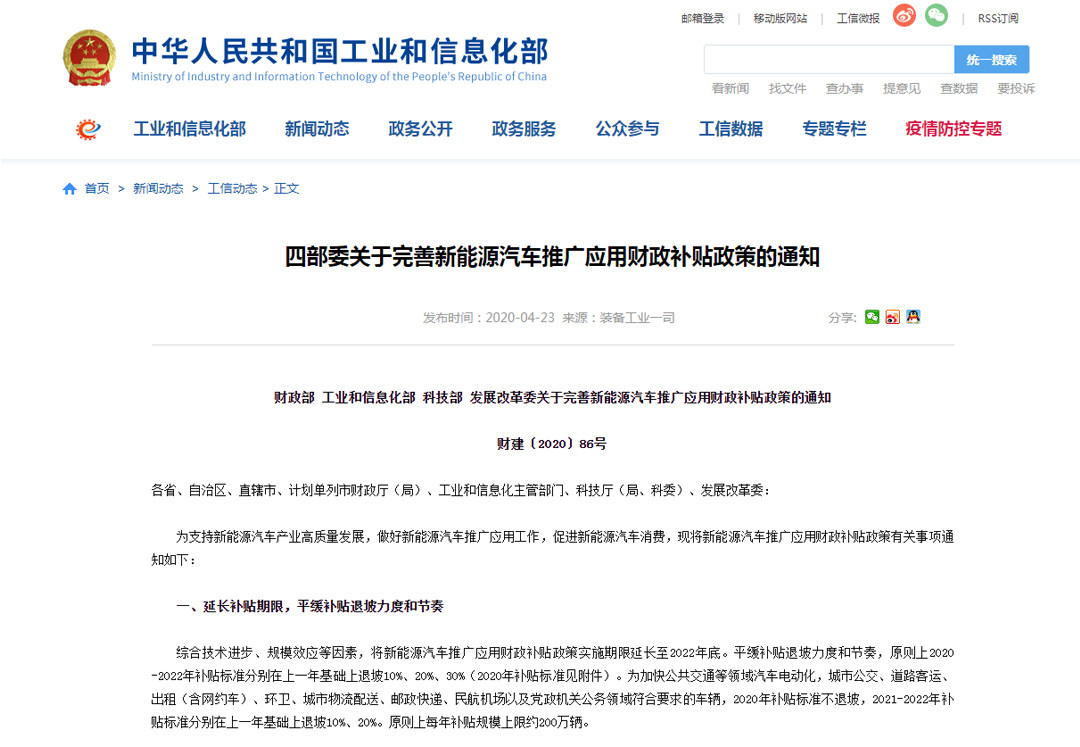 邮箱登录 | 移动版网站 | 工信微报 | RSS订阅

中华人民共和国工业和信息化部
Ministry of Industry and Information Technology of the People's Republic of China

统一搜索

看新闻 找文件 查办事 提意见 查数据 要投诉

工业和信息化部 新闻动态 政务公开 政务服务 公众参与 工信数据 专题专栏 疫情防控专题

首页 > 新闻动态 > 工信动态 > 正文

四部委关于完善新能源汽车推广应用财政补贴政策的通知

发布时间：2020-04-23 来源：装备工业一司

分享:

财政部 工业和信息化部 科技部 发展改革委关于完善新能源汽车推广应用财政补贴政策的通知

财建〔2020〕86号

各省、自治区、直辖市、计划单列市财政厅（局）、工业和信息化主管部门、科技厅（局、科委）、发展改革委：

为支持新能源汽车产业高质量发展，做好新能源汽车推广应用工作，促进新能源汽车消费，现将新能源汽车推广应用财政补贴政策有关事项通知如下：

一、延长补贴期限，平缓补贴退坡力度和节奏

综合技术进步、规模效应等因素，将新能源汽车推广应用财政补贴政策实施期限延长至2022年底。平缓补贴退坡力度和节奏，原则上2020-2022年补贴标准分别在上一年基础上退坡10%、20%、30%（2020年补贴标准见附件）。为加快公共交通等领域汽车电动化，城市公交、道路客运、出租（含网约车）、环卫、城市物流配送、邮政快递、民航机场以及党政机关公务领域符合要求的车辆，2020年补贴标准不退坡，2021-2022年补贴标准分别在上一年基础上退坡10%、20%。原则上每年补贴规模上限约200万辆。